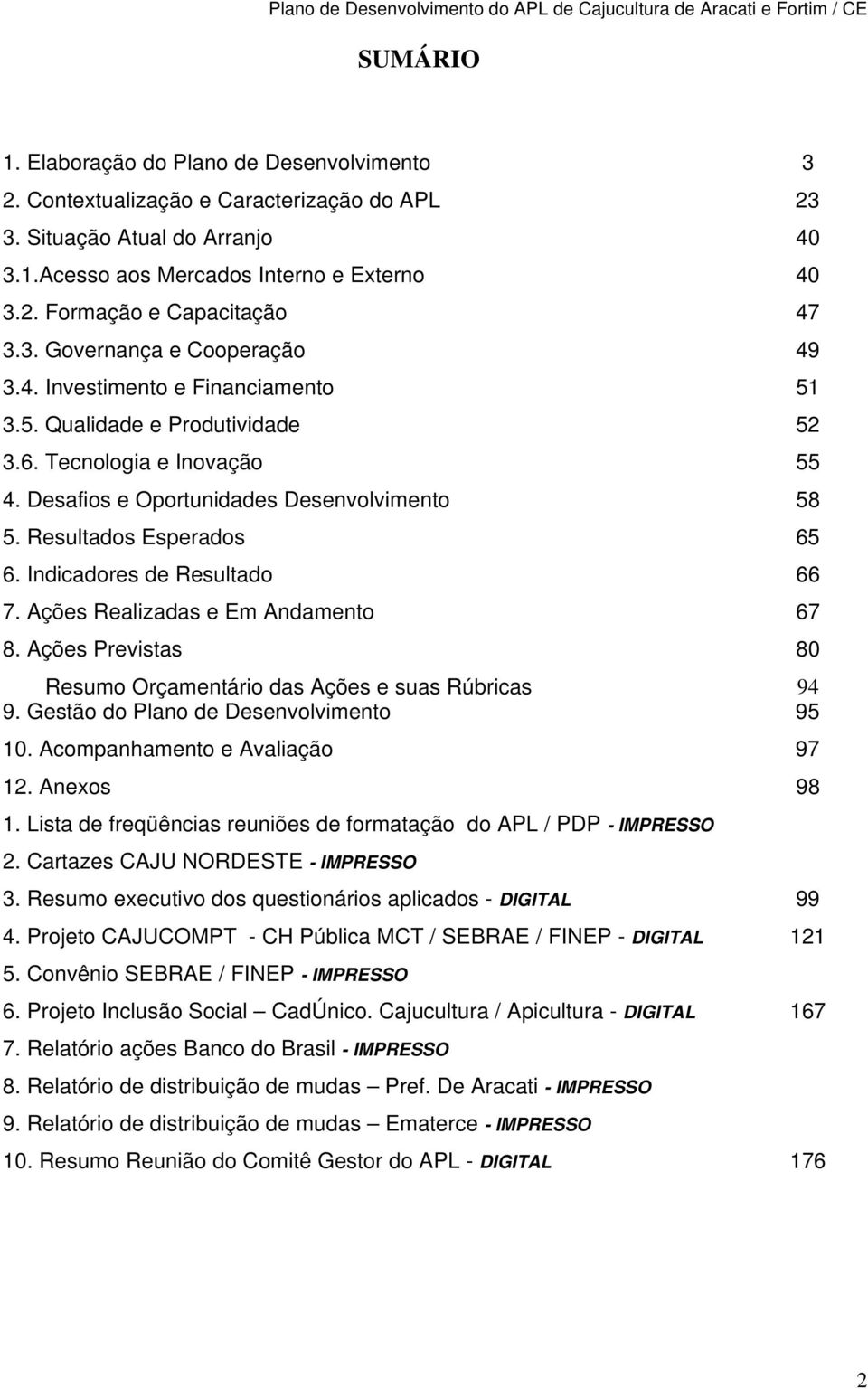 Plano de Desenvolvimento do APL de Cajucultura de Aracati e Fortim / CE

SUMÁRIO

1. Elaboração do Plano de Desenvolvimento 3
2. Contextualização e Caracterização do APL 23
3. Situação Atual do Arranjo 40
3.1.Acesso aos Mercados Interno e Externo 40
3.2. Formação e Capacitação 47
3.3. Governança e Cooperação 49
3.4. Investimento e Financiamento 51
3.5. Qualidade e Produtividade 52
3.6. Tecnologia e Inovação 55
4. Desafios e Oportunidades Desenvolvimento 58
5. Resultados Esperados 65
6. Indicadores de Resultado 66
7. Ações Realizadas e Em Andamento 67
8. Ações Previstas 80
Resumo Orçamentário das Ações e suas Rúbricas 94
9. Gestão do Plano de Desenvolvimento 95
10. Acompanhamento e Avaliação 97
12. Anexos 98
1. Lista de freqüências reuniões de formatação do APL / PDP - IMPRESSO
2. Cartazes CAJU NORDESTE - IMPRESSO
3. Resumo executivo dos questionários aplicados - DIGITAL 99
4. Projeto CAJUCOMPT - CH Pública MCT / SEBRAE / FINEP - DIGITAL 121
5. Convênio SEBRAE / FINEP - IMPRESSO
6. Projeto Inclusão Social – CadÚnico. Cajucultura / Apicultura - DIGITAL 167
7. Relatório ações Banco do Brasil - IMPRESSO
8. Relatório de distribuição de mudas – Pref. De Aracati - IMPRESSO
9. Relatório de distribuição de mudas – Ematerce - IMPRESSO
10. Resumo Reunião do Comitê Gestor do APL - DIGITAL 176

2